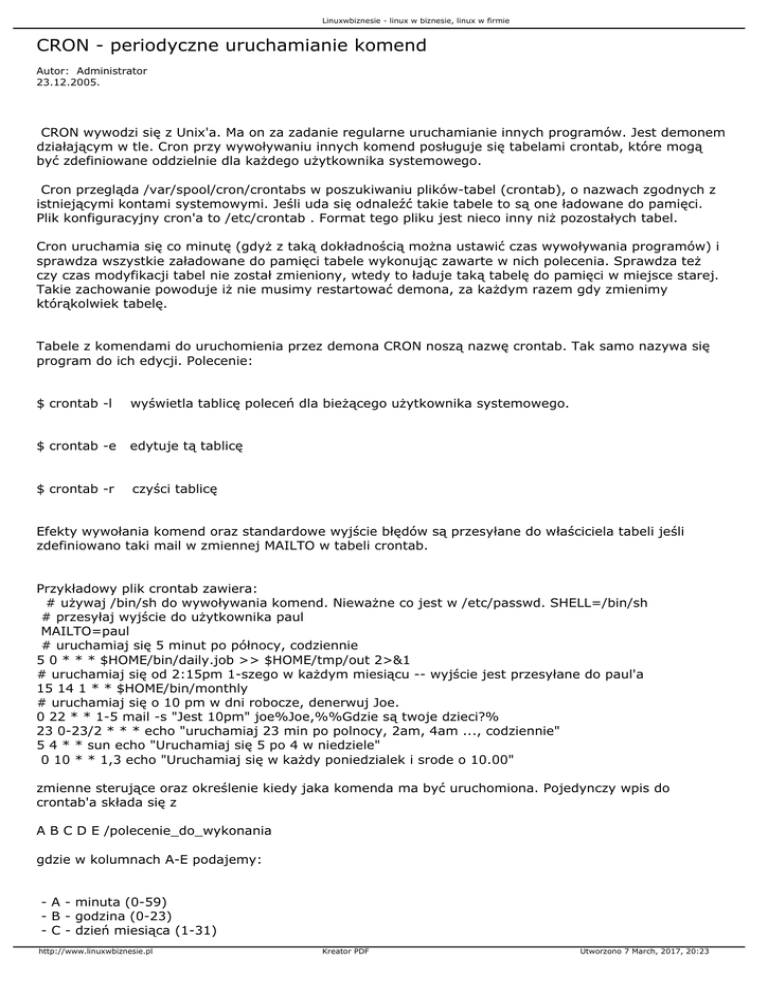 Linuxwbiznesie - linux w biznesie, linux w firmie

CRON - periodyczne uruchamianie komend

Autor: Administrator
23.12.2005.

CRON wywodzi się z Unix'a. Ma on za zadanie regularne uruchamianie innych programów. Jest demonem działającym w tle. Cron przy wywoływaniu innych komend posługuje się tabelami crontab, które mogą być zdefiniowane oddzielnie dla każdego użytkownika systemowego.

Cron przegląda /var/spool/cron/crontabs w poszukiwaniu plików-tabel (crontab), o nazwach zgodnych z istniejącymi kontami systemowymi. Jeśli uda się odnaleźć takie tabele to są one ładowane do pamięci. Plik konfiguracyjny cron'a to /etc/crontab . Format tego pliku jest nieco inny niż pozostałych tabel.

Cron uruchamia się co minutę (gdyż z taką dokładnością można ustawić czas wywoływania programów) i sprawdza wszystkie załadowane do pamięci tabele wykonując zawarte w nich polecenia. Sprawdza też czy czas modyfikacji tabel nie został zmieniony, wtedy to ładuje taką tabelę do pamięci w miejsce starej. Takie zachowanie powoduje iż nie musimy restartować demona, za każdym razem gdy zmienimy którąkolwiek tabelę.

Tabele z komendami do uruchomienia przez demona CRON noszą nazwę crontab. Tak samo nazywa się program do ich edycji. Polecenie:

$ crontab -l   wyświetla tablicę poleceń dla bieżącego użytkownika systemowego.

$ crontab -e   edytuje tą tablicę

$ crontab -r   czyści tablicę

Efekty wywołania komend oraz standardowe wyjście błędów są przesyłane do właściciela tabeli jeśli zdefiniowano taki mail w zmiennej MAILTO w tabeli crontab.

Przykładowy plik crontab zawiera:
# używaj /bin/sh do wywoływania komend. Nieważne co jest w /etc/passwd. SHELL=/bin/sh
# przesyłaj wyjście do użytkownika paul
MAILTO=paul
# uruchamiaj się 5 minut po północy, codziennie
5 0 * * * $HOME/bin/daily.job >> $HOME/tmp/out 2>&1
# uruchamiaj się od 2:15pm 1-szego w każdym miesiącu -- wyjście jest przesyłane do paul'a
15 14 1 * * $HOME/bin/monthly
# uruchamiaj się o 10 pm w dni robocze, denerwuj Joe.
0 22 * * 1-5 mail -s "Jest 10pm" joe%Joe,%%Gdzie są twoje dzieci?%
23 0-23/2 * * * echo "uruchamiaj 23 min po polnocy, 2am, 4am ..., codziennie"
5 4 * * sun echo "Uruchamiaj się 5 po 4 w niedziele"
0 10 * * 1,3 echo "Uruchamiaj się w każdy poniedzialek i srode o 10.00"

zmienne sterujące oraz określenie kiedy jaka komenda ma być uruchomiona. Pojedynczy wpis do crontab'a składa się z

A B C D E /polecenie_do_wykonania

gdzie w kolumnach A-E podajemy:

- A - minuta (0-59)
- B - godzina (0-23)
- C - dzień miesiąca (1-31)

http://www.linuxwbiznesie.pl   Kreator PDF   Utworzono 7 March, 2017, 20:23